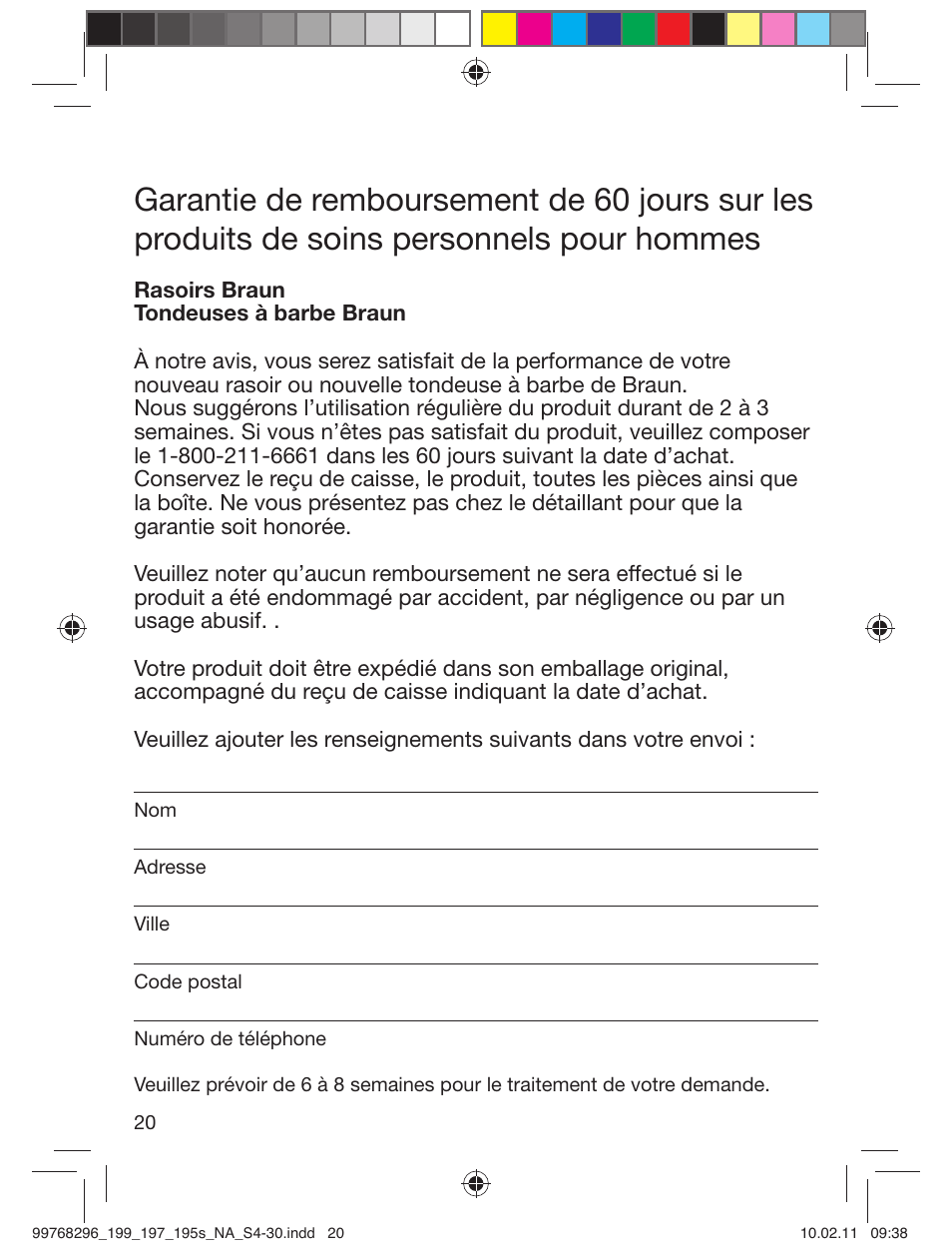 Garantie de remboursement de 60 jours sur les produits de soins personnels pour hommes

**Rasoirs Braun**
**Tondeuses à barbe Braun**

À notre avis, vous serez satisfait de la performance de votre nouveau rasoir ou nouvelle tondeuse à barbe de Braun. Nous suggérons l'utilisation régulière du produit durant de 2 à 3 semaines. Si vous n'êtes pas satisfait du produit, veuillez composer le 1-800-211-6661 dans les 60 jours suivant la date d'achat. Conservez le reçu de caisse, le produit, toutes les pièces ainsi que la boîte. Ne vous présentez pas chez le détaillant pour que la garantie soit honorée.

Veuillez noter qu'aucun remboursement ne sera effectué si le produit a été endommagé par accident, par négligence ou par un usage abusif. .

Votre produit doit être expédié dans son emballage original, accompagné du reçu de caisse indiquant la date d'achat.

Veuillez ajouter les renseignements suivants dans votre envoi :

Nom

Adresse

Ville

Code postal

Numéro de téléphone

Veuillez prévoir de 6 à 8 semaines pour le traitement de votre demande.

20

99768296_199_197_195s_NA_S4-30.indd 20 10.02.11 09:38